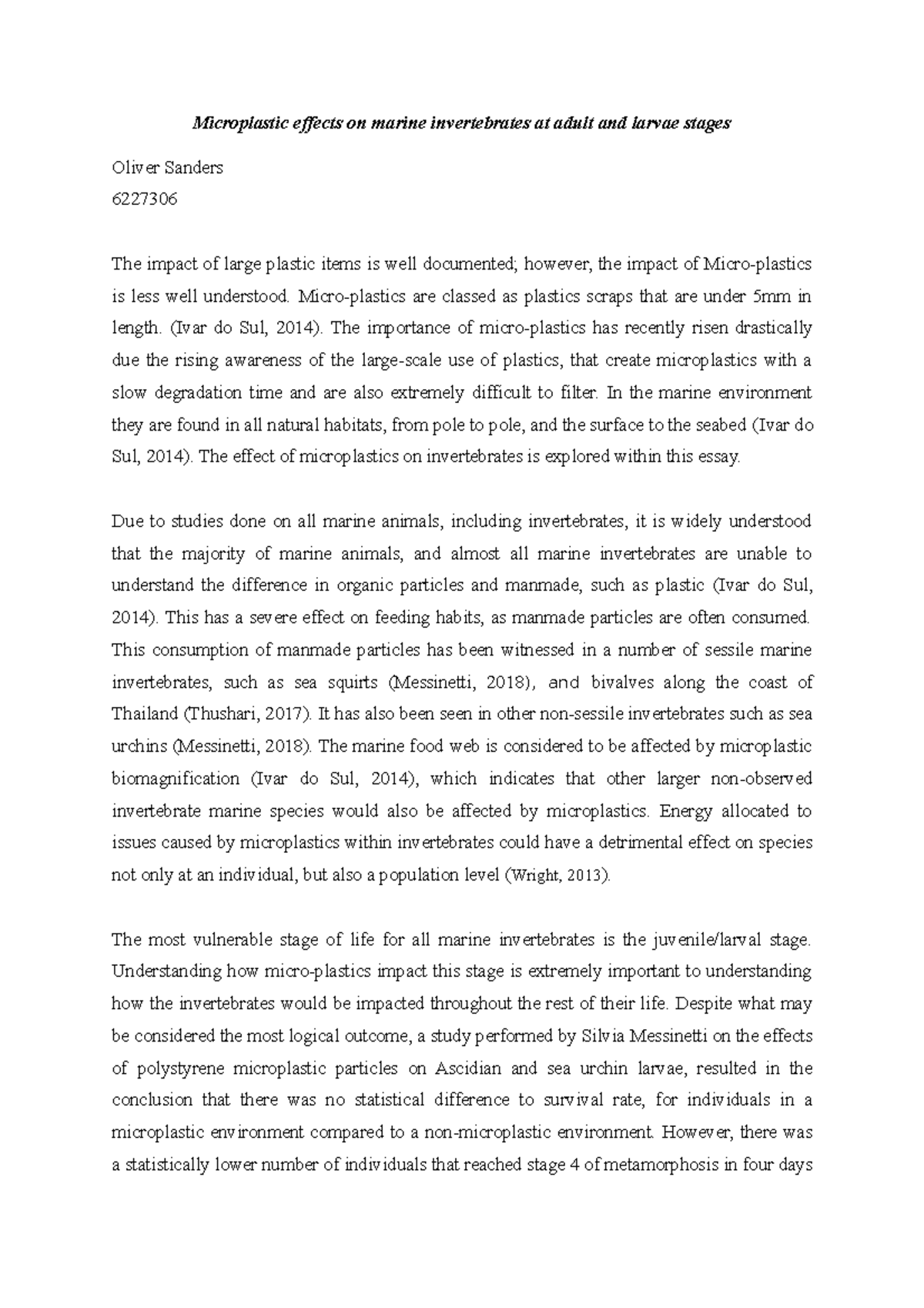 Microplastic effects on marine invertebrates at adult and larvae stages

Oliver Sanders

6227306

The impact of large plastic items is well documented; however, the impact of Micro-plastics is less well understood. Micro-plastics are classed as plastics scraps that are under 5mm in length. (Ivar do Sul, 2014). The importance of micro-plastics has recently risen drastically due the rising awareness of the large-scale use of plastics, that create microplastics with a slow degradation time and are also extremely difficult to filter. In the marine environment they are found in all natural habitats, from pole to pole, and the surface to the seabed (Ivar do Sul, 2014). The effect of microplastics on invertebrates is explored within this essay.

Due to studies done on all marine animals, including invertebrates, it is widely understood that the majority of marine animals, and almost all marine invertebrates are unable to understand the difference in organic particles and manmade, such as plastic (Ivar do Sul, 2014). This has a severe effect on feeding habits, as manmade particles are often consumed. This consumption of manmade particles has been witnessed in a number of sessile marine invertebrates, such as sea squirts (Messinetti, 2018), and bivalves along the coast of Thailand (Thushari, 2017). It has also been seen in other non-sessile invertebrates such as sea urchins (Messinetti, 2018). The marine food web is considered to be affected by microplastic biomagnification (Ivar do Sul, 2014), which indicates that other larger non-observed invertebrate marine species would also be affected by microplastics. Energy allocated to issues caused by microplastics within invertebrates could have a detrimental effect on species not only at an individual, but also a population level (Wright, 2013).

The most vulnerable stage of life for all marine invertebrates is the juvenile/larval stage. Understanding how micro-plastics impact this stage is extremely important to understanding how the invertebrates would be impacted throughout the rest of their life. Despite what may be considered the most logical outcome, a study performed by Silvia Messinetti on the effects of polystyrene microplastic particles on Ascidian and sea urchin larvae, resulted in the conclusion that there was no statistical difference to survival rate, for individuals in a microplastic environment compared to a non-microplastic environment. However, there was a statistically lower number of individuals that reached stage 4 of metamorphosis in four days